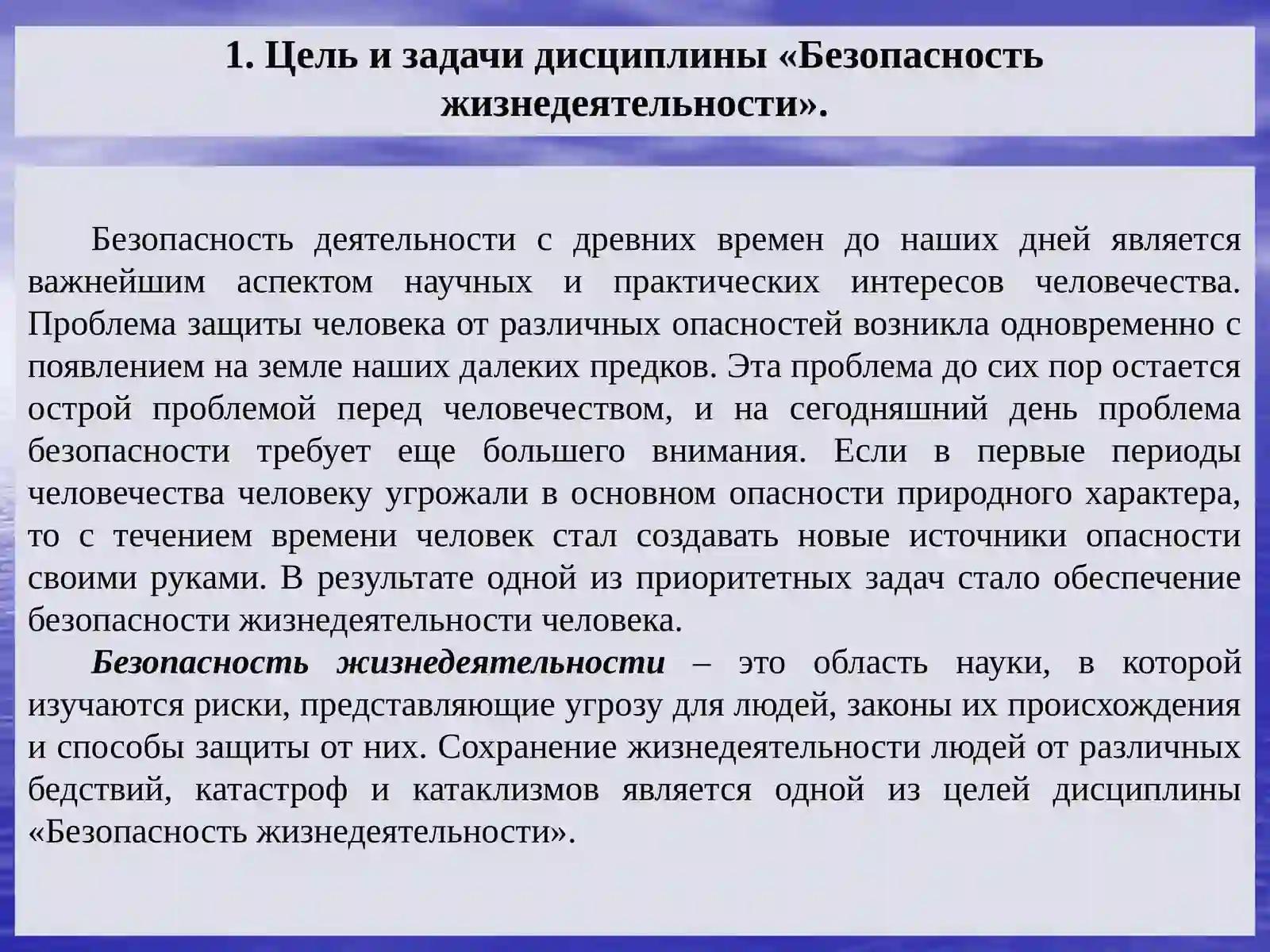 1. Цель и задачи дисциплины «Безопасность жизнедеятельности».

Безопасность деятельности с древних времен до наших дней является важнейшим аспектом научных и практических интересов человечества. Проблема защиты человека от различных опасностей возникла одновременно с появлением на земле наших далеких предков. Эта проблема до сих пор остается острой проблемой перед человечеством, и на сегодняшний день проблема безопасности требует еще большего внимания. Если в первые периоды человечества человеку угрожали в основном опасности природного характера, то с течением времени человек стал создавать новые источники опасности своими руками. В результате одной из приоритетных задач стало обеспечение безопасности жизнедеятельности человека.

Безопасность жизнедеятельности – это область науки, в которой изучаются риски, представляющие угрозу для людей, законы их происхождения и способы защиты от них. Сохранение жизнедеятельности людей от различных бедствий, катастроф и катаклизмов является одной из целей дисциплины «Безопасность жизнедеятельности».